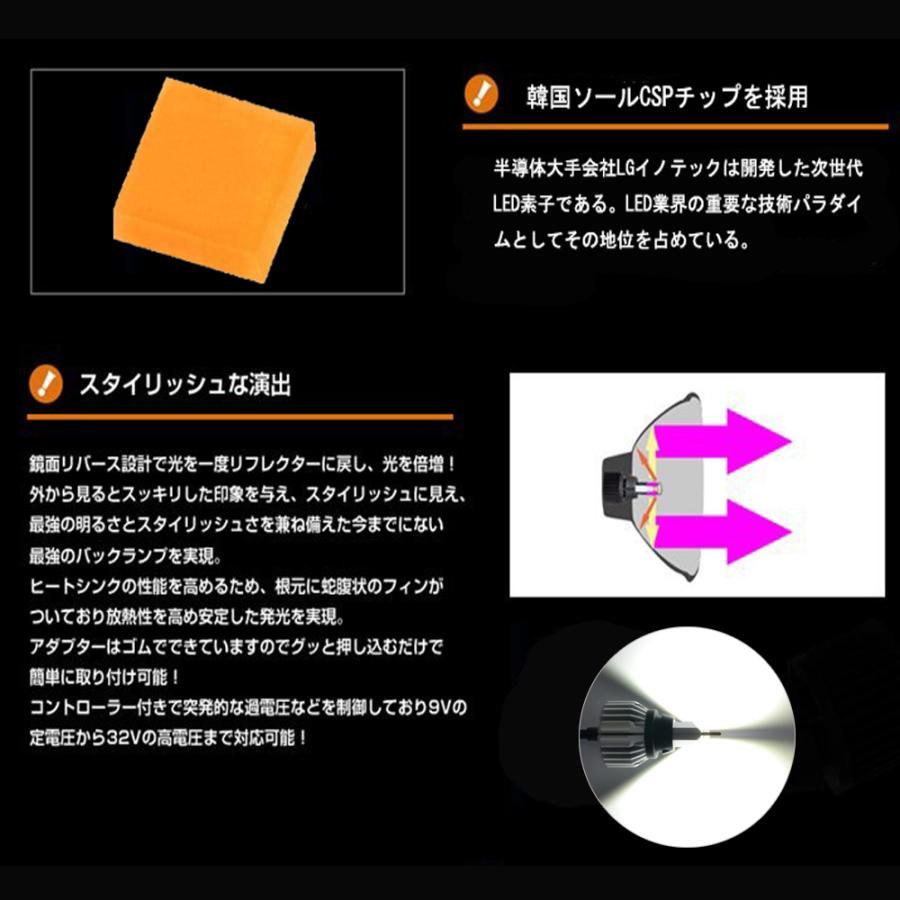 韓国ソールCSPチップを採用

半導体大手会社LGイノテックは開発した次世代LED素子である。LED業界の重要な技術パラダイムとしてその地位を占めている。

スタイリッシュな演出

鏡面リバース設計で光を一度リフレクターに戻し、光を倍増！
外から見るとスッキリした印象を与え、スタイリッシュに見え、最強の明るさとスタイリッシュさを兼ね備えた今までにない最強のバックランプを実現。
ヒートシンクの性能を高めるため、根元に蛇腹状のフィンがついており放熱性を高め安定した発光を実現。
アダプターはゴムでできていますのでグッと押し込むだけで簡単に取り付け可能！
コントローラー付きで突発的な過電圧などを制御しており9Vの定電圧から32Vの高電圧まで対応可能！